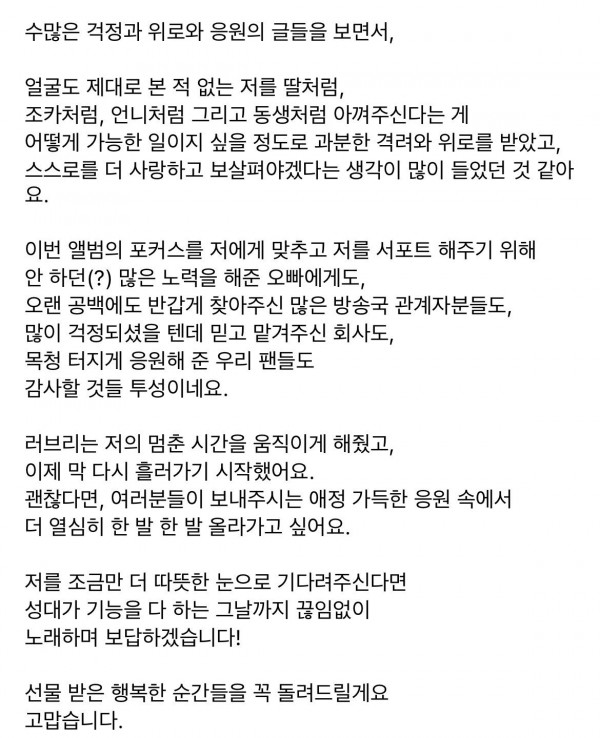 수많은 걱정과 위로와 응원의 글들을 보면서,

얼굴도 제대로 본 적 없는 저를 딸처럼, 조카처럼, 언니처럼 그리고 동생처럼 아껴주신다는 게 어떻게 가능한 일이지 싶을 정도로 과분한 격려와 위로를 받았고, 스스로를 더 사랑하고 보살펴야겠다는 생각이 많이 들었던 것 같아요.

이번 앨범의 포커스를 저에게 맞추고 저를 서포트 해주기 위해 안 하던(?) 많은 노력을 해준 오빠에게도, 오랜 공백에도 반갑게 찾아주신 많은 방송국 관계자분들도, 많이 걱정되셨을 텐데 믿고 맡겨주신 회사도, 목청 터지게 응원해 준 우리 팬들도 감사할 것들 투성이네요.

러브리는 저의 멈춘 시간을 움직이게 해줬고, 이제 막 다시 흘러가기 시작했어요. 괜찮다면, 여러분들이 보내주시는 애정 가득한 응원 속에서 더 열심히 한 발 한 발 올라가고 싶어요.

저를 조금만 더 따뜻한 눈으로 기다려주신다면 성대가 기능을 다 하는 그날까지 끊임없이 노래하며 보답하겠습니다!

선물 받은 행복한 순간들을 꼭 돌려드릴게요
고맙습니다.